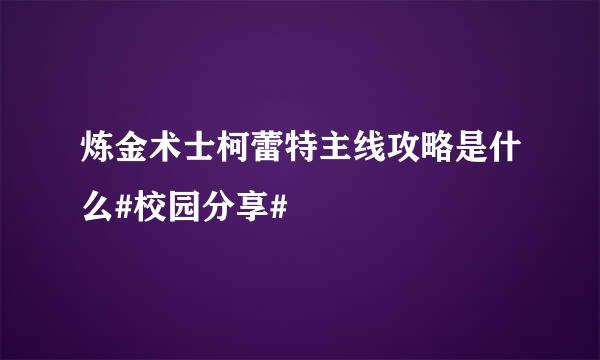 炼金术士柯蕾特主线攻略是什么#校园分享#